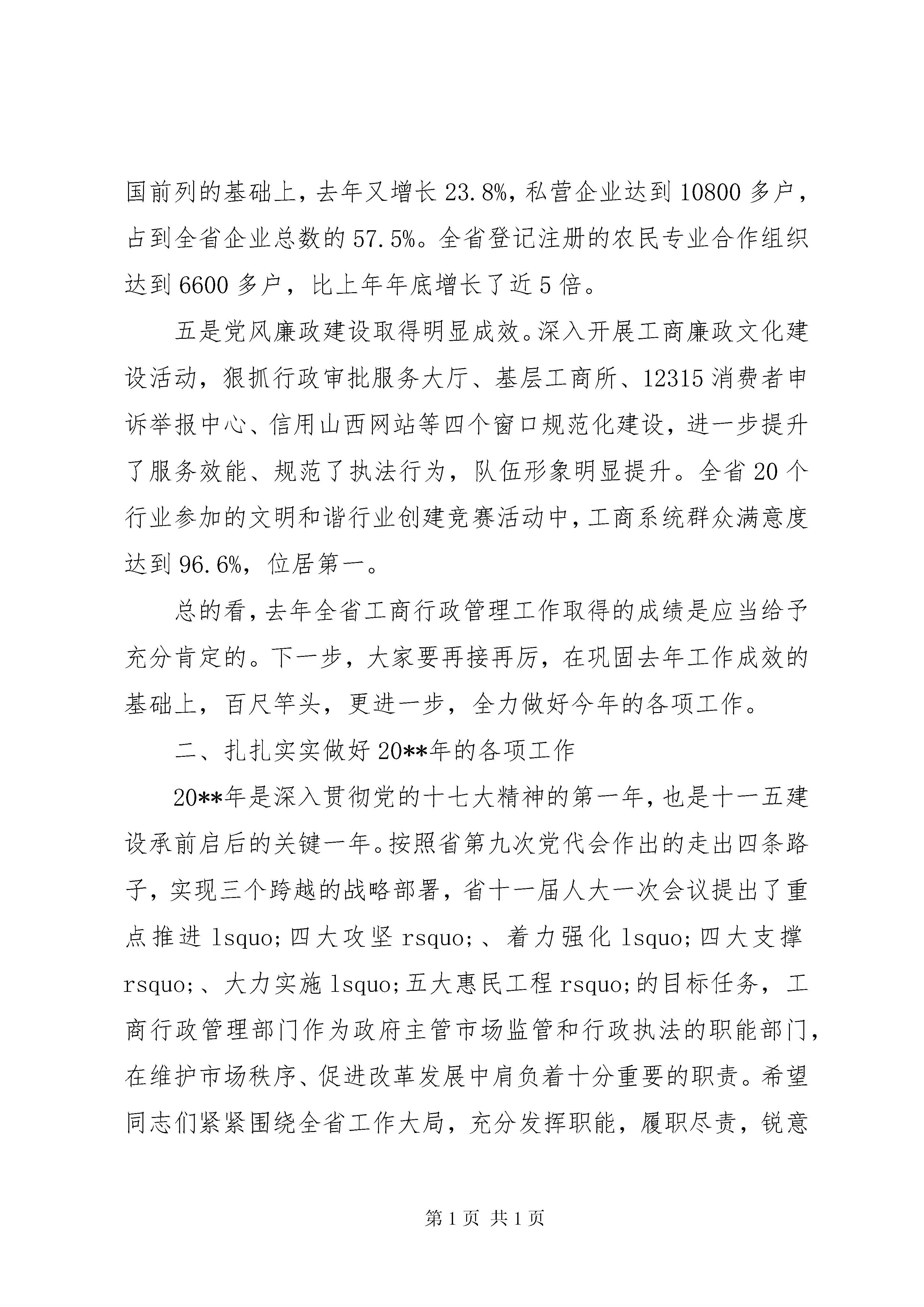 国前列的基础上，去年又增长 23.8%，私营企业达到 10800 多户，占到全省企业总数的 57.5%。全省登记注册的农民专业合作组织达到 6600 多户，比上年年底增长了近 5 倍。

五是党风廉政建设取得明显成效。深入开展工商廉政文化建设活动，狠抓行政审批服务大厅、基层工商所、12315 消费者申诉举报中心、信用山西网站等四个窗口规范化建设，进一步提升了服务效能、规范了执法行为，队伍形象明显提升。全省 20 个行业参加的文明和谐行业创建竞赛活动中，工商系统群众满意度达到 96.6%，位居第一。

总的看，去年全省工商行政管理工作取得的成绩是应当给予充分肯定的。下一步，大家要再接再厉，在巩固去年工作成效的基础上，百尺竿头，更进一步，全力做好今年的各项工作。

二、扎扎实实做好 20**年的各项工作

20**年是深入贯彻党的十七大精神的第一年，也是十一五建设承前启后的关键一年。按照省第九次党代会作出的走出四条路子，实现三个跨越的战略部署，省十一届人大一次会议提出了重点推进 lsquo;四大攻坚 rsquo;、着力强化 lsquo;四大支撑 rsquo;、大力实施 lsquo;五大惠民工程 rsquo;的目标任务，工商行政管理部门作为政府主管市场监管和行政执法的职能部门，在维护市场秩序、促进改革发展中肩负着十分重要的职责。希望同志们紧紧围绕全省工作大局，充分发挥职能，履职尽责，锐意

第 1 页 共 1 页